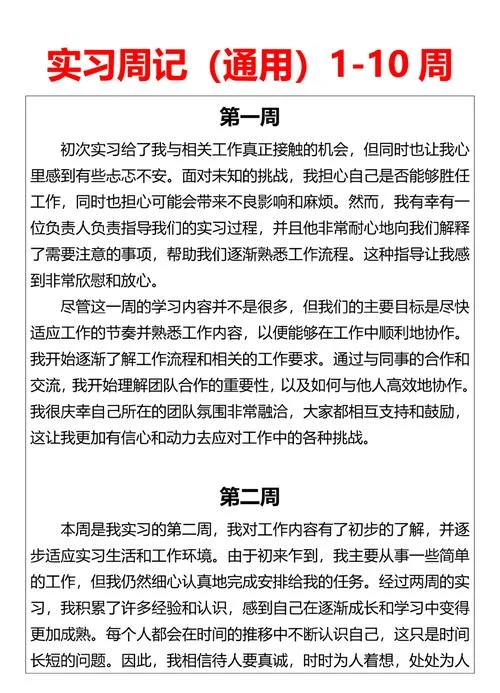 实习周记（通用）1-10 周

第一周

初次实习给了我与相关工作真正接触的机会，但同时也让我心里感到有些忐忑不安。面对未知的挑战，我担心自己是否能够胜任工作，同时也担心可能会带来不良影响和麻烦。然而，我有幸有一位负责人负责指导我们的实习过程，并且他非常耐心地向我们解释了需要注意的事项，帮助我们逐渐熟悉工作流程。这种指导让我感到非常欣慰和放心。

尽管这一周的学习内容并不是很多，但我们的主要目标是尽快适应工作的节奏并熟悉工作内容，以便能够在工作中顺利地协作。我开始逐渐了解工作流程和相关的工作要求。通过与同事的合作和交流，我开始理解团队合作的重要性，以及如何与他人高效地协作。我很庆幸自己所在的团队氛围非常融洽，大家都相互支持和鼓励，这让我更加有信心和动力去应对工作中的各种挑战。

第二周

本周是我实习的第二周，我对工作内容有了初步的了解，并逐步适应实习生活和工作环境。由于初来乍到，我主要从事一些简单的工作，但我仍然细心认真地完成安排给我的任务。经过两周的实习，我积累了许多经验和认识，感到自己在逐渐成长和学习中变得更加成熟。每个人都会在时间的推移中不断认识自己，这只是时间长短的问题。因此，我相信待人要真诚，时时为人着想，处处为人